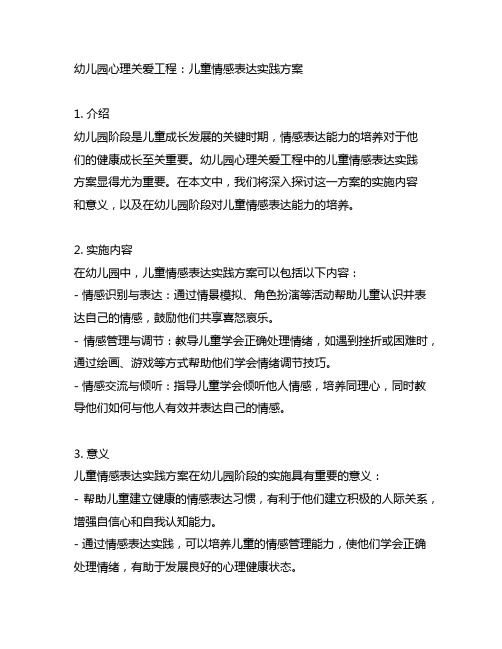 幼儿园心理关爱工程：儿童情感表达实践方案

1. 介绍
幼儿园阶段是儿童成长发展的关键时期，情感表达能力的培养对于他们的健康成长至关重要。幼儿园心理关爱工程中的儿童情感表达实践方案显得尤为重要。在本文中，我们将深入探讨这一方案的实施内容和意义，以及在幼儿园阶段对儿童情感表达能力的培养。

2. 实施内容
在幼儿园中，儿童情感表达实践方案可以包括以下内容：
- 情感识别与表达：通过情景模拟、角色扮演等活动帮助儿童认识并表达自己的情感，鼓励他们共享喜怒哀乐。
- 情感管理与调节：教导儿童学会正确处理情绪，如遇到挫折或困难时，通过绘画、游戏等方式帮助他们学会情绪调节技巧。
- 情感交流与倾听：指导儿童学会倾听他人情感，培养同理心，同时教导他们如何与他人有效并表达自己的情感。

3. 意义
儿童情感表达实践方案在幼儿园阶段的实施具有重要的意义：
- 帮助儿童建立健康的情感表达习惯，有利于他们建立积极的人际关系，增强自信心和自我认知能力。
- 通过情感表达实践，可以培养儿童的情感管理能力，使他们学会正确处理情绪，有助于发展良好的心理健康状态。